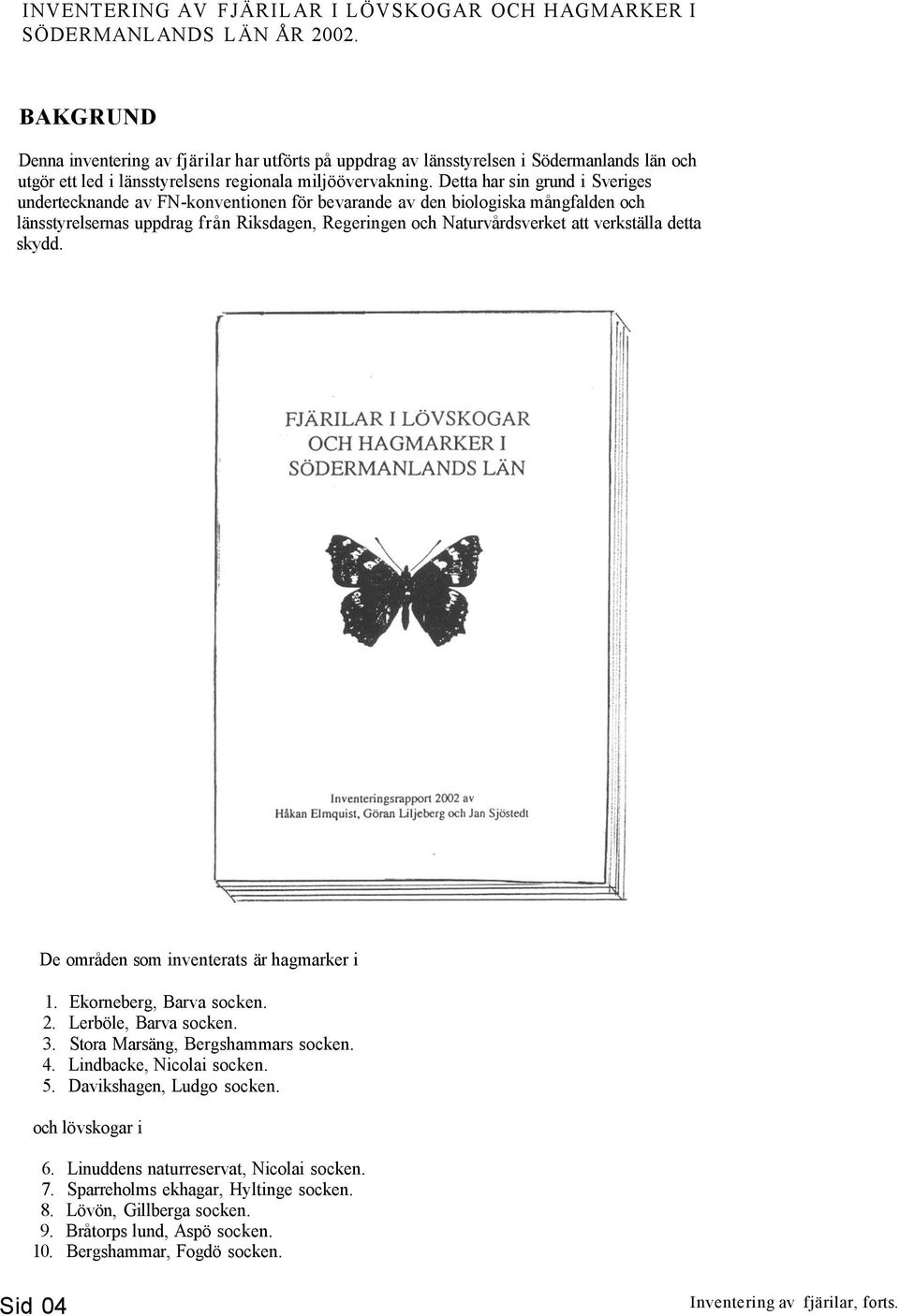 INVENTERING AV FJÄRILAR I LÖVSKOGAR OCH HAGMARKER I SÖDERMANLANDS LÄN ÅR 2002.

BAKGRUND

Denna inventering av fjärilar har utförts på uppdrag av länsstyrelsen i Södermanlands län och utgör ett led i länsstyrelsens regionala miljöövervakning. Detta har sin grund i Sveriges undertecknande av FN-konventionen för bevarande av den biologiska mångfalden och länsstyrelsernas uppdrag från Riksdagen, Regeringen och Naturvårdsverket att verkställa detta skydd.

FJÄRILAR I LÖVSKOGAR OCH HAGMARKER I SÖDERMANLANDS LÄN

Inventeringsrapport 2002 av
Håkan Elmquist, Göran Liljeberg och Jan Sjöstedt

De områden som inventerats är hagmarker i

1. Ekorneberg, Barva socken.
2. Lerböle, Barva socken.
3. Stora Marsäng, Bergshammars socken.
4. Lindbacke, Nicolai socken.
5. Davikshagen, Ludgo socken.

och lövskogar i

6. Linuddens naturreservat, Nicolai socken.
7. Sparreholms ekhagar, Hyltinge socken.
8. Lövön, Gillberga socken.
9. Bråtorps lund, Aspö socken.
10. Bergshammar, Fogdö socken.

Sid 04

Inventering av fjärilar, forts.